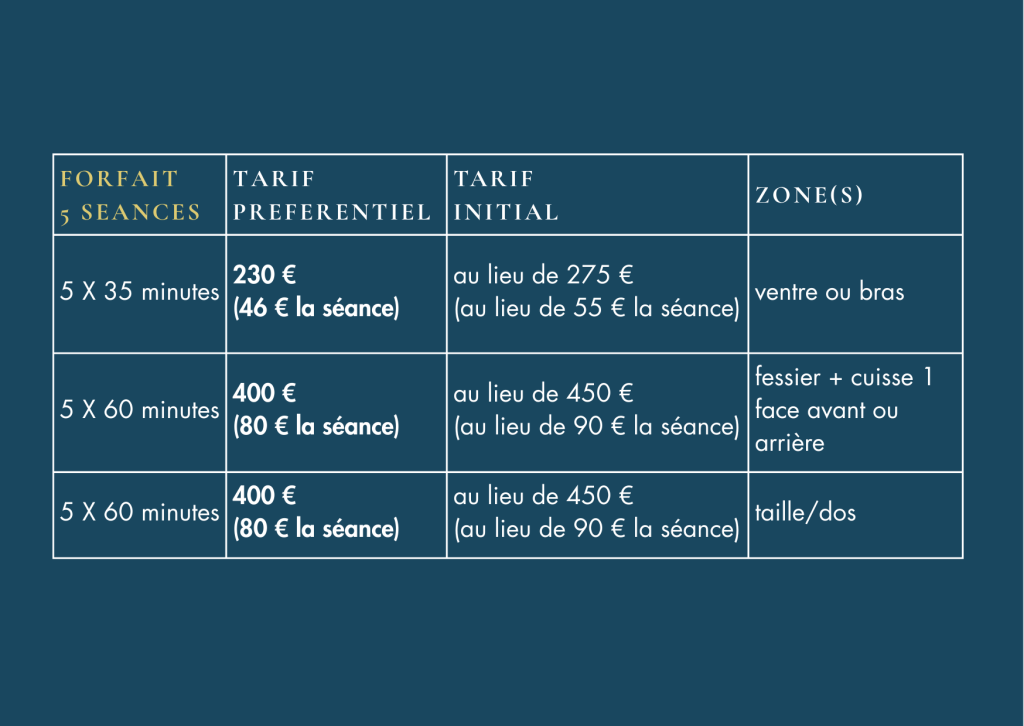 | FORFAIT 5 SEANCES | TARIF PREFERENTIEL | TARIF INITIAL | ZONE(S) |
|---|---|---|---|
| 5 X 35 minutes | 230 € (46 € la séance) | au lieu de 275 € (au lieu de 55 € la séance) | ventre ou bras |
| 5 X 60 minutes | 400 € (80 € la séance) | au lieu de 450 € (au lieu de 90 € la séance) | fessier + cuisse 1 face avant ou arrière |
| 5 X 60 minutes | 400 € (80 € la séance) | au lieu de 450 € (au lieu de 90 € la séance) | taille/dos |